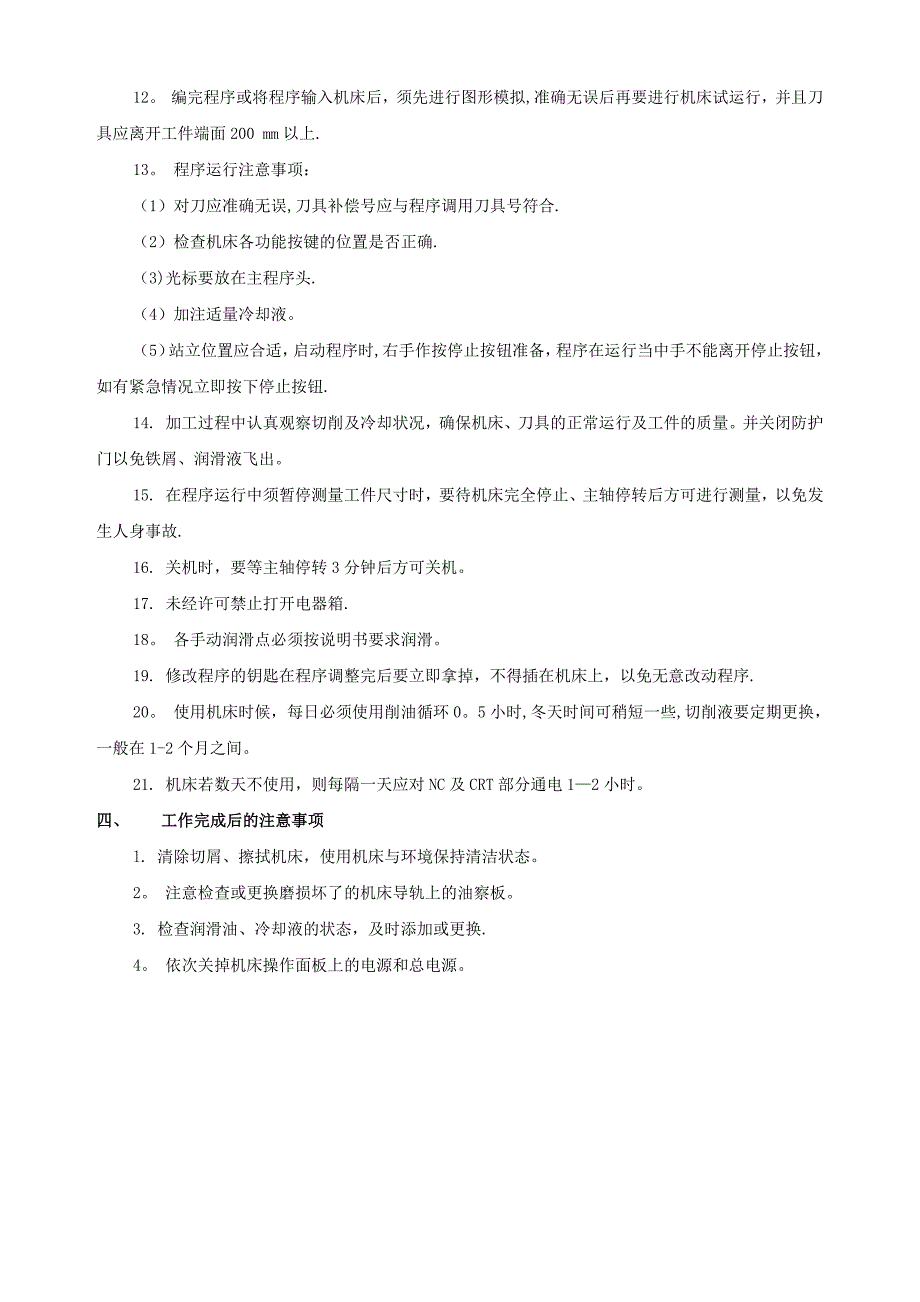 12。 编完程序或将程序输入机床后，须先进行图形模拟,准确无误后再要进行机床试运行，并且刀具应离开工件端面 200 mm 以上.

13。 程序运行注意事项：

（1）对刀应准确无误,刀具补偿号应与程序调用刀具号符合.

（2）检查机床各功能按键的位置是否正确.

(3)光标要放在主程序头.

（4）加注适量冷却液。

（5）站立位置应合适，启动程序时,右手作按停止按钮准备，程序在运行当中手不能离开停止按钮，如有紧急情况立即按下停止按钮.

14. 加工过程中认真观察切削及冷却状况，确保机床、刀具的正常运行及工件的质量。并关闭防护门以免铁屑、润滑液飞出。

15. 在程序运行中须暂停测量工件尺寸时，要待机床完全停止、主轴停转后方可进行测量，以免发生人身事故.

16. 关机时，要等主轴停转 3 分钟后方可关机。

17. 未经许可禁止打开电器箱.

18。 各手动润滑点必须按说明书要求润滑。

19. 修改程序的钥匙在程序调整完后要立即拿掉，不得插在机床上，以免无意改动程序.

20。 使用机床时候，每日必须使用削油循环 0。5 小时，冬天时间可稍短一些，切削液要定期更换，一般在 1-2 个月之间。

21. 机床若数天不使用，则每隔一天应对 NC 及 CRT 部分通电 1—2 小时。

四、 工作完成后的注意事项

1. 清除切屑、擦拭机床，使用机床与环境保持清洁状态。

2。 注意检查或更换磨损坏了的机床导轨上的油察板。

3. 检查润滑油、冷却液的状态，及时添加或更换.

4。 依次关掉机床操作面板上的电源和总电源。